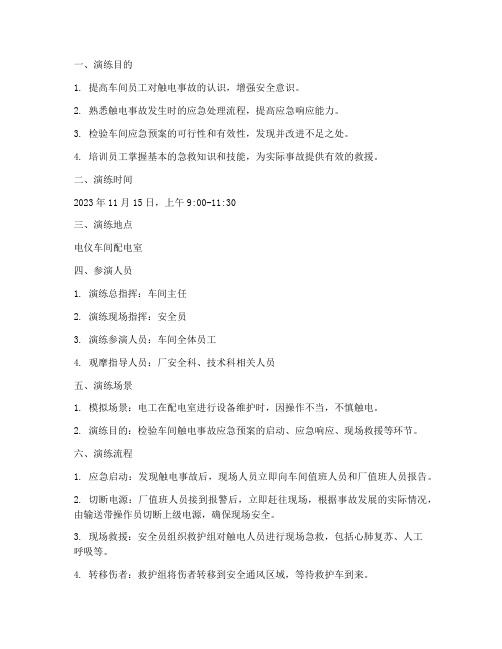 一、演练目的

1. 提高车间员工对触电事故的认识，增强安全意识。

2. 熟悉触电事故发生时的应急处理流程，提高应急响应能力。

3. 检验车间应急预案的可行性和有效性，发现并改进不足之处。

4. 培训员工掌握基本的急救知识和技能，为实际事故提供有效的救援。

二、演练时间

2023 年 11 月 15 日，上午 9:00-11:30

三、演练地点

电仪车间配电室

四、参演人员

1. 演练总指挥：车间主任

2. 演练现场指挥：安全员

3. 演练参演人员：车间全体员工

4. 观摩指导人员：厂安全科、技术科相关人员

五、演练场景

1. 模拟场景：电工在配电室进行设备维护时，因操作不当，不慎触电。

2. 演练目的：检验车间触电事故应急预案的启动、应急响应、现场救援等环节。

六、演练流程

1. 应急启动：发现触电事故后，现场人员立即向车间值班人员和厂值班人员报告。

2. 切断电源：厂值班人员接到报警后，立即赶往现场，根据事故发展的实际情况，由输送带操作员切断上级电源，确保现场安全。

3. 现场救援：安全员组织救护组对触电人员进行现场急救，包括心肺复苏、人工呼吸等。

4. 转移伤者：救护组将伤者转移到安全通风区域，等待救护车到来。